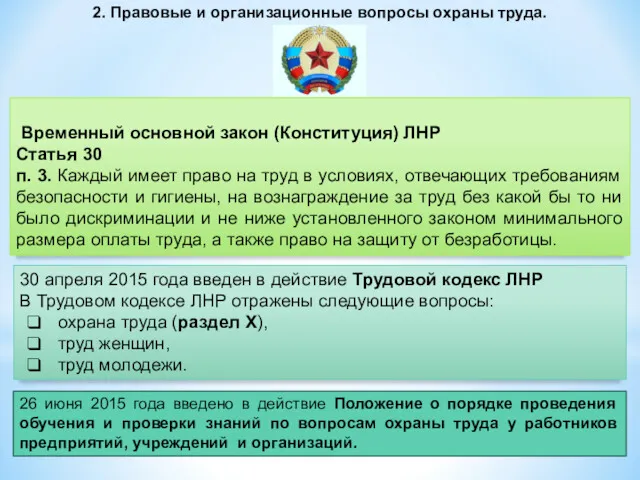 2. Правовые и организационные вопросы охраны труда.

Временный основной закон (Конституция) ЛНР
Статья 30
п. 3. Каждый имеет право на труд в условиях, отвечающих требованиям безопасности и гигиены, на вознаграждение за труд без какой бы то ни было дискриминации и не ниже установленного законом минимального размера оплаты труда, а также право на защиту от безработицы.

30 апреля 2015 года введен в действие Трудовой кодекс ЛНР
В Трудовом кодексе ЛНР отражены следующие вопросы:
❑ охрана труда (раздел X),
❑ труд женщин,
❑ труд молодежи.

26 июня 2015 года введено в действие Положение о порядке проведения обучения и проверки знаний по вопросам охраны труда у работников предприятий, учреждений и организаций.